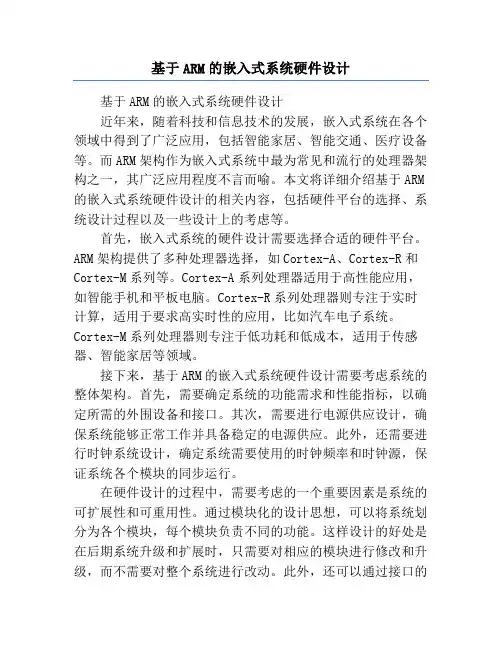 基于ARM的嵌入式系统硬件设计

基于ARM的嵌入式系统硬件设计

近年来，随着科技和信息技术的发展，嵌入式系统在各个领域中得到了广泛应用，包括智能家居、智能交通、医疗设备等。而ARM架构作为嵌入式系统中最为常见和流行的处理器架构之一，其广泛应用程度不言而喻。本文将详细介绍基于ARM的嵌入式系统硬件设计的相关内容，包括硬件平台的选择、系统设计过程以及一些设计上的考虑等。

首先，嵌入式系统的硬件设计需要选择合适的硬件平台。ARM架构提供了多种处理器选择，如Cortex-A、Cortex-R和Cortex-M系列等。Cortex-A系列处理器适用于高性能应用，如智能手机和平板电脑。Cortex-R系列处理器则专注于实时计算，适用于要求高实时性的应用，比如汽车电子系统。Cortex-M系列处理器则专注于低功耗和低成本，适用于传感器、智能家居等领域。

接下来，基于ARM的嵌入式系统硬件设计需要考虑系统的整体架构。首先，需要确定系统的功能需求和性能指标，以确定所需的外围设备和接口。其次，需要进行电源供应设计，确保系统能够正常工作并具备稳定的电源供应。此外，还需要进行时钟系统设计，确定系统需要使用的时钟频率和时钟源，保证系统各个模块的同步运行。

在硬件设计的过程中，需要考虑的一个重要因素是系统的可扩展性和可重用性。通过模块化的设计思想，可以将系统划分为各个模块，每个模块负责不同的功能。这样设计的好处是在后期系统升级和扩展时，只需要对相应的模块进行修改和升级，而不需要对整个系统进行改动。此外，还可以通过接口的